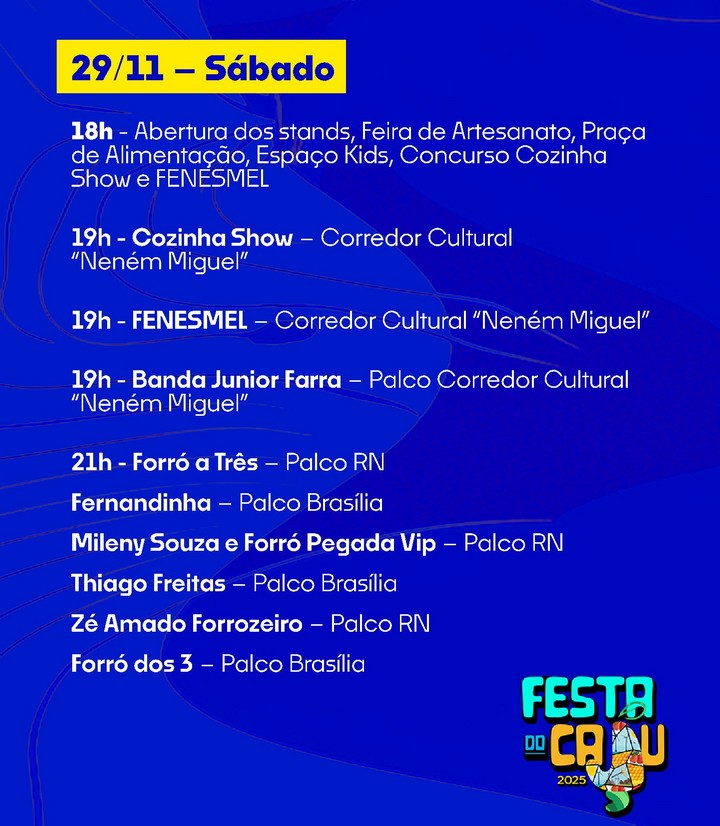 29/11 – Sábado

18h - Abertura dos stands, Feira de Artesanato, Praça de Alimentação, Espaço Kids, Concurso Cozinha Show e FENESMEL

19h - Cozinha Show – Corredor Cultural "Neném Miguel"

19h - FENESMEL – Corredor Cultural "Neném Miguel"

19h - Banda Junior Farra – Palco Corredor Cultural "Neném Miguel"

21h - Forró a Três – Palco RN

Fernandinha – Palco Brasília

Mileny Souza e Forró Pegada Vip – Palco RN

Thiago Freitas – Palco Brasília

Zé Amado Forrozeiro – Palco RN

Forró dos 3 – Palco Brasília

FESTA DO CAJU 2025